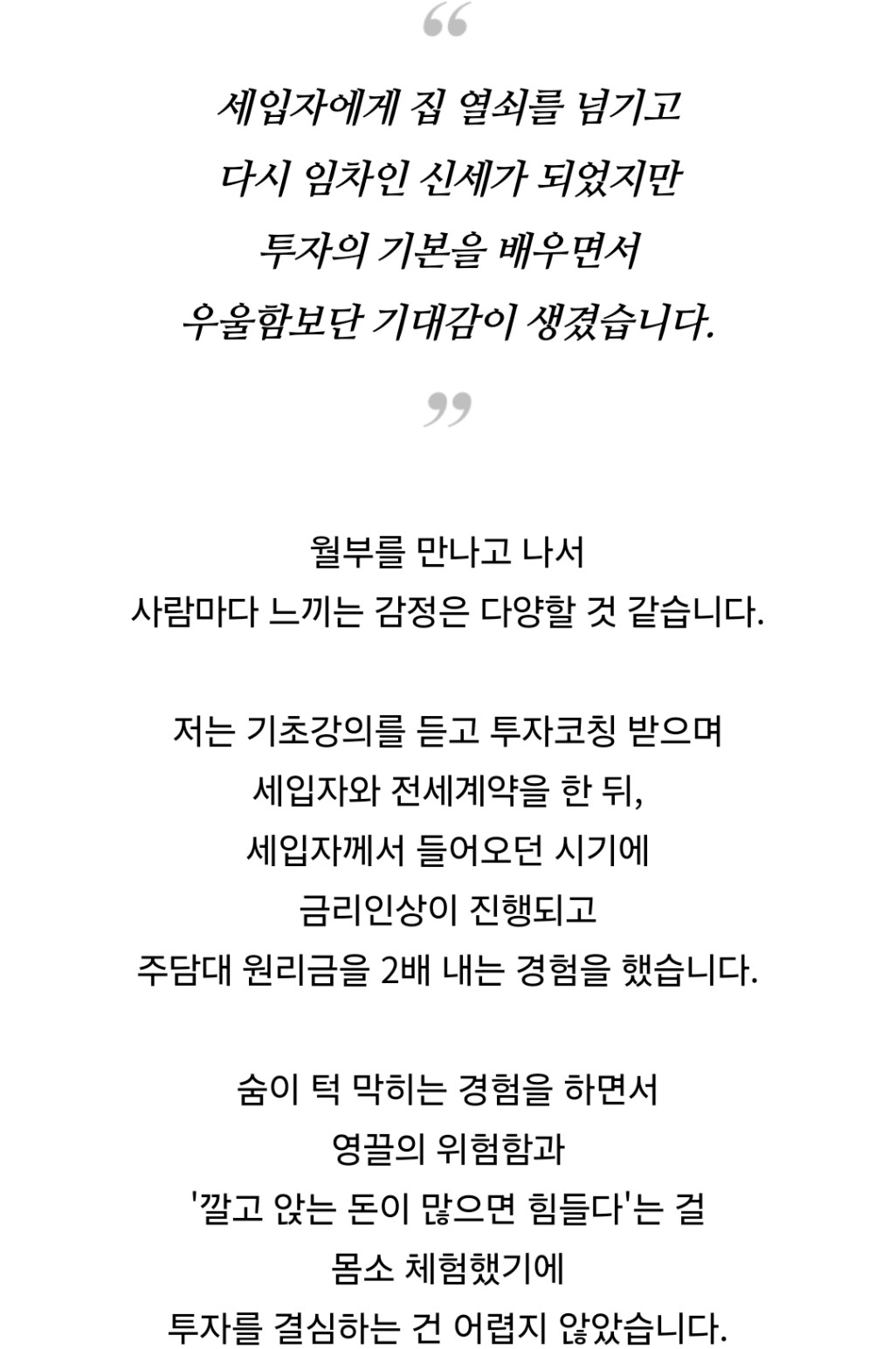 “

세입자에게 집 열쇠를 넘기고
다시 임차인 신세가 되었지만
투자의 기본을 배우면서
우울함보단 기대감이 생겼습니다.

”

월부를 만나고 나서
사람마다 느끼는 감정은 다양할 것 같습니다.

저는 기초강의를 듣고 투자코칭 받으며
세입자와 전세계약을 한 뒤,
세입자께서 들어오던 시기에
금리인상이 진행되고
주담대 원리금을 2배 내는 경험을 했습니다.

숨이 턱 막히는 경험을 하면서
영끌의 위험함과
'깔고 앉는 돈이 많으면 힘들다'는 걸
몸소 체험했기에
투자를 결심하는 건 어렵지 않았습니다.